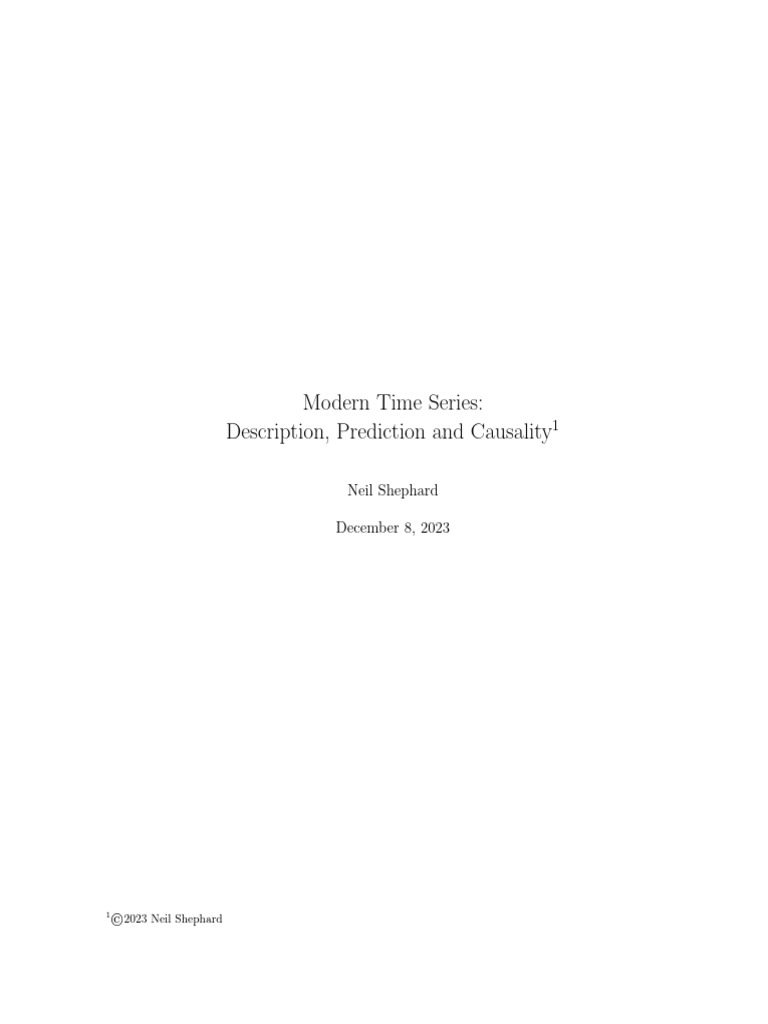 Modern Time Series:
Description, Prediction and Causality$^1$

Neil Shephard

December 8, 2023

$^1$©2023 Neil Shephard